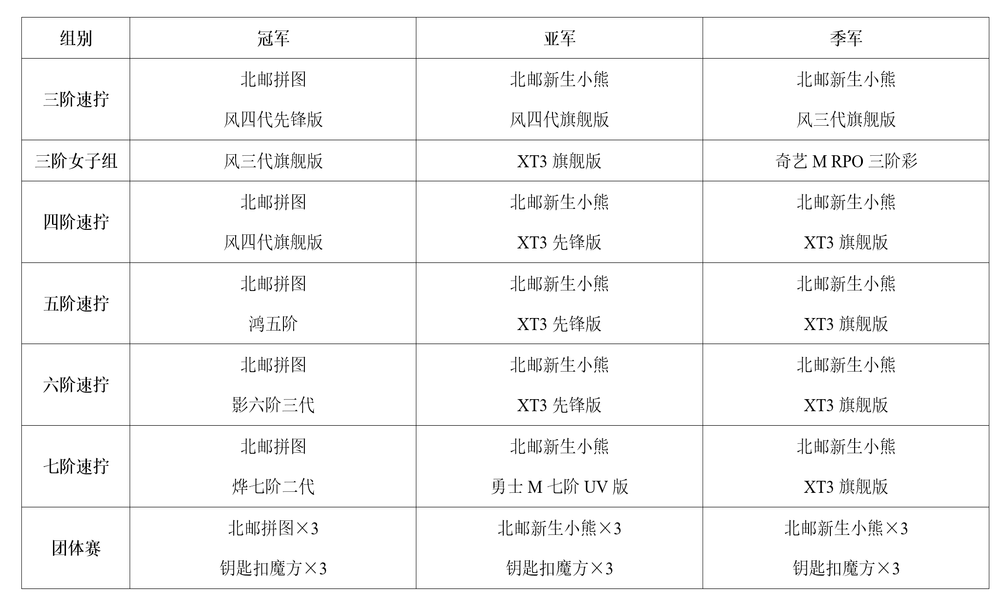 | 组别 | 冠军 | 亚军 | 季军 |
|---|---|---|---|
| 三阶速拧 | 北邮拼图 风四代先锋版 | 北邮新生小熊 风四代旗舰版 | 北邮新生小熊 风三代旗舰版 |
| 三阶女子组 | 风三代旗舰版 | XT3 旗舰版 | 奇艺 M RPO 三阶彩 |
| 四阶速拧 | 北邮拼图 风四代旗舰版 | 北邮新生小熊 XT3 先锋版 | 北邮新生小熊 XT3 旗舰版 |
| 五阶速拧 | 北邮拼图 鸿五阶 | 北邮新生小熊 XT3 先锋版 | 北邮新生小熊 XT3 旗舰版 |
| 六阶速拧 | 北邮拼图 影六阶三代 | 北邮新生小熊 XT3 先锋版 | 北邮新生小熊 XT3 旗舰版 |
| 七阶速拧 | 北邮拼图 烨七阶二代 | 北邮新生小熊 勇士 M 七阶 UV 版 | 北邮新生小熊 XT3 旗舰版 |
| 团体赛 | 北邮拼图×3 钥匙扣魔方×3 | 北邮新生小熊×3 钥匙扣魔方×3 | 北邮新生小熊×3 钥匙扣魔方×3 |